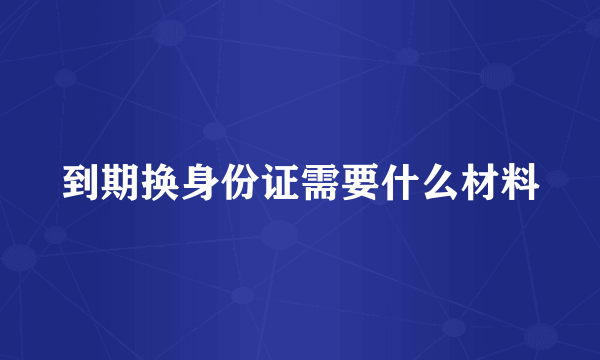 到期换身份证需要什么材料